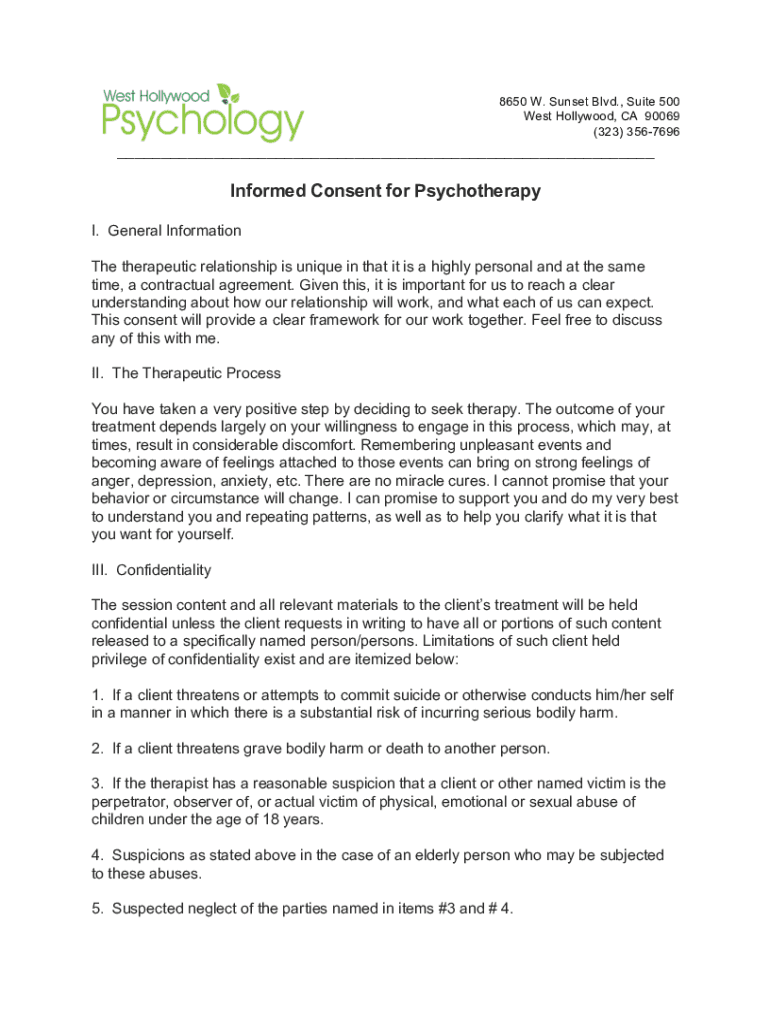 West Hollywood
Psychology

8650 W. Sunset Blvd., Suite 500
West Hollywood, CA 90069
(323) 356-7696

Informed Consent for Psychotherapy

I. General Information

The therapeutic relationship is unique in that it is a highly personal and at the same time, a contractual agreement. Given this, it is important for us to reach a clear understanding about how our relationship will work, and what each of us can expect. This consent will provide a clear framework for our work together. Feel free to discuss any of this with me.

II. The Therapeutic Process

You have taken a very positive step by deciding to seek therapy. The outcome of your treatment depends largely on your willingness to engage in this process, which may, at times, result in considerable discomfort. Remembering unpleasant events and becoming aware of feelings attached to those events can bring on strong feelings of anger, depression, anxiety, etc. There are no miracle cures. I cannot promise that your behavior or circumstance will change. I can promise to support you and do my very best to understand you and repeating patterns, as well as to help you clarify what it is that you want for yourself.

III. Confidentiality

The session content and all relevant materials to the client's treatment will be held confidential unless the client requests in writing to have all or portions of such content released to a specifically named person/persons. Limitations of such client held privilege of confidentiality exist and are itemized below:

1. If a client threatens or attempts to commit suicide or otherwise conducts him/her self in a manner in which there is a substantial risk of incurring serious bodily harm.

2. If a client threatens grave bodily harm or death to another person.

3. If the therapist has a reasonable suspicion that a client or other named victim is the perpetrator, observer of, or actual victim of physical, emotional or sexual abuse of children under the age of 18 years.

4. Suspicions as stated above in the case of an elderly person who may be subjected to these abuses.

5. Suspected neglect of the parties named in items #3 and # 4.